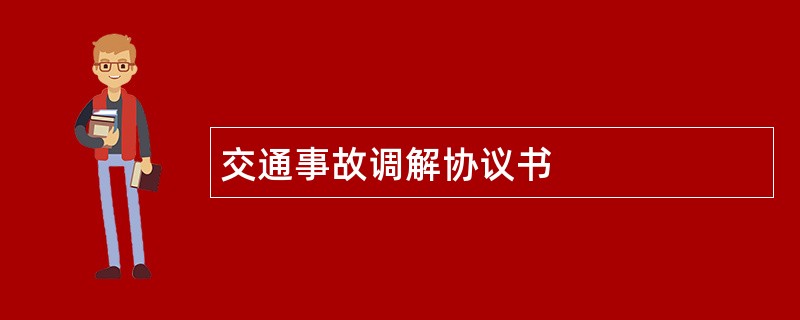 交通事故调解协议书